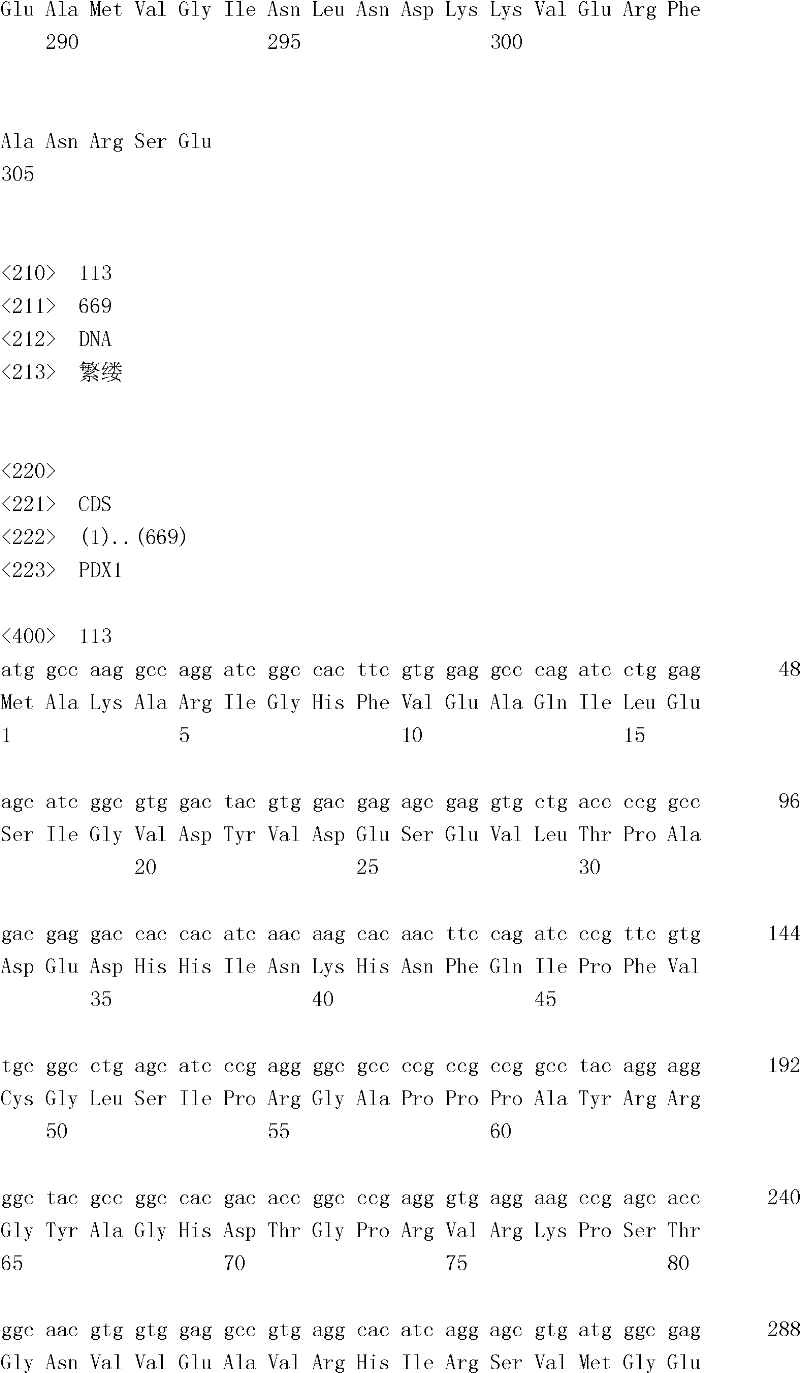 Glu Ala Met Val Gly Ile Asn Leu Asn Asp Lys Lys Val Glu Arg Phe
290 295 300

Ala Asn Arg Ser Glu
305

<210> 113
<211> 669
<212> DNA
<213> 繁缕

<220>
<221> CDS
<222> (1)..(669)
<223> PDX1

<400> 113
atg gcc aag gcc agg atc ggc cac ttc gtg gag gcc cag atc ctg gag 48
Met Ala Lys Ala Arg Ile Gly His Phe Val Glu Ala Gln Ile Leu Glu
1 5 10 15

agc atc ggc gtg gac tac gtg gac gag agc gag gtg ctg acc ccg gcc 96
Ser Ile Gly Val Asp Tyr Val Asp Glu Ser Glu Val Leu Thr Pro Ala
20 25 30

gac gag gac cac cac atc aac aag cac aac ttc cag atc ccg ttc gtg 144
Asp Glu Asp His His Ile Asn Lys His Asn Phe Gln Ile Pro Phe Val
35 40 45

tgc ggc ctg agc atc ccg agg ggc gcc ccg ccg ccg gcc tac agg agg 192
Cys Gly Leu Ser Ile Pro Arg Gly Ala Pro Pro Pro Ala Tyr Arg Arg
50 55 60

ggc tac gcc ggc cac gac acc ggc ccg agg gtg agg aag ccg agc acc 240
Gly Tyr Ala Gly His Asp Thr Gly Pro Arg Val Arg Lys Pro Ser Thr
65 70 75 80

ggc aac gtg gtg gag gcc gtg agg cac atc agg agc gtg atg ggc gag 288
Gly Asn Val Val Glu Ala Val Arg His Ile Arg Ser Val Met Gly Glu